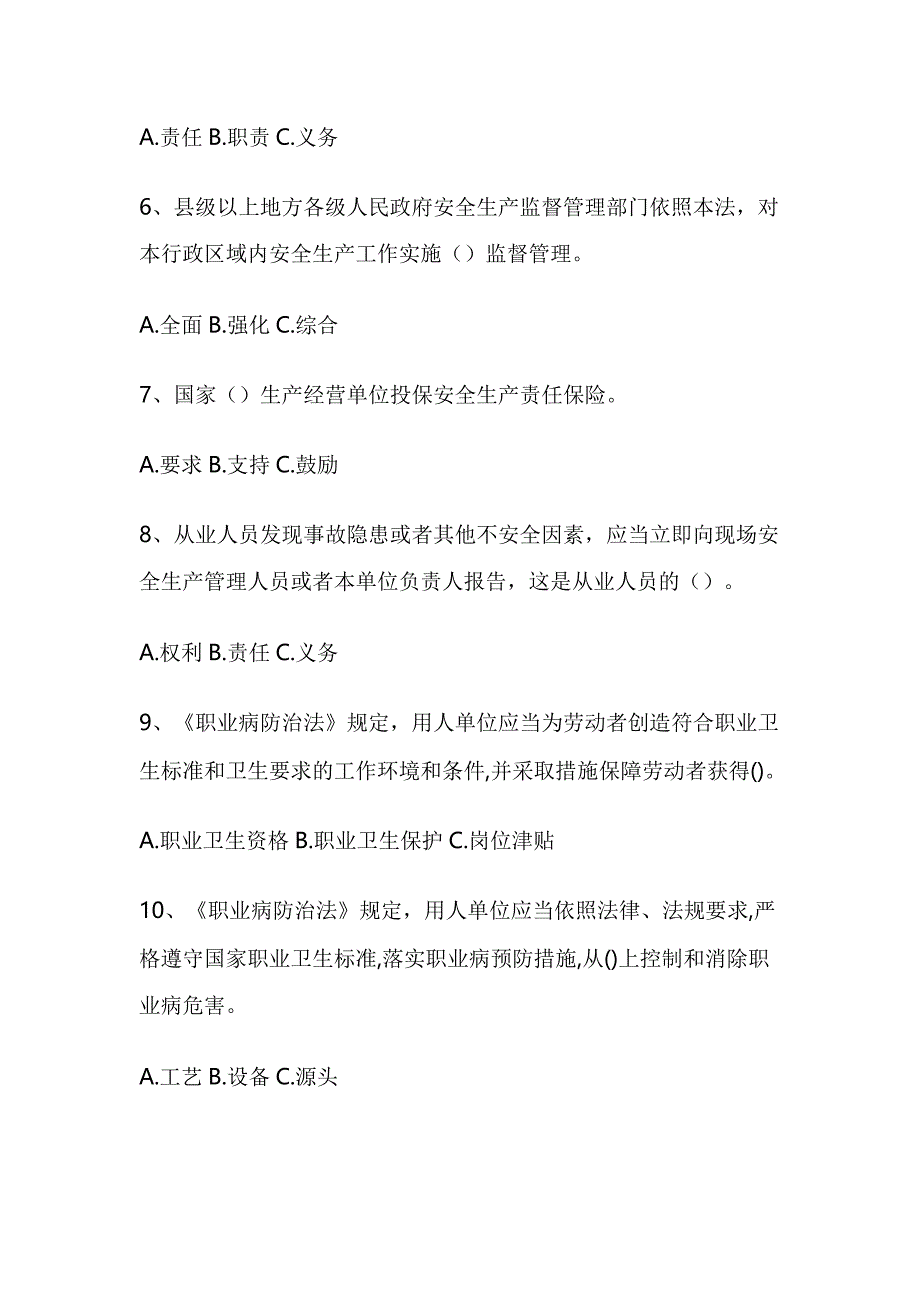 A.责任 B.职责 C.义务

6、县级以上地方各级人民政府安全生产监督管理部门依照本法，对本行政区域内安全生产工作实施（）监督管理。

A.全面 B.强化 C.综合

7、国家（）生产经营单位投保安全生产责任保险。

A.要求 B.支持 C.鼓励

8、从业人员发现事故隐患或者其他不安全因素，应当立即向现场安全生产管理人员或者本单位负责人报告，这是从业人员的（）。

A.权利 B.责任 C.义务

9、《职业病防治法》规定，用人单位应当为劳动者创造符合职业卫生标准和卫生要求的工作环境和条件,并采取措施保障劳动者获得()。

A.职业卫生资格 B.职业卫生保护 C.岗位津贴

10、《职业病防治法》规定，用人单位应当依照法律、法规要求,严格遵守国家职业卫生标准,落实职业病预防措施,从()上控制和消除职业病危害。

A.工艺 B.设备 C.源头